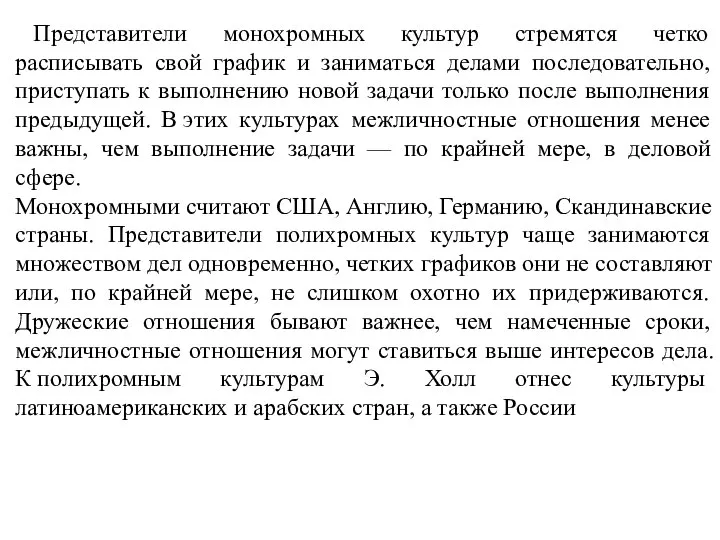 Представители монохромных культур стремятся четко расписывать свой график и заниматься делами последовательно, приступать к выполнению новой задачи только после выполнения предыдущей. В этих культурах межличностные отношения менее важны, чем выполнение задачи — по крайней мере, в деловой сфере.
Монохромными считают США, Англию, Германию, Скандинавские страны. Представители полихромных культур чаще занимаются множеством дел одновременно, четких графиков они не составляют или, по крайней мере, не слишком охотно их придерживаются. Дружеские отношения бывают важнее, чем намеченные сроки, межличностные отношения могут ставиться выше интересов дела. К полихромным культурам Э. Холл отнес культуры латиноамериканских и арабских стран, а также России